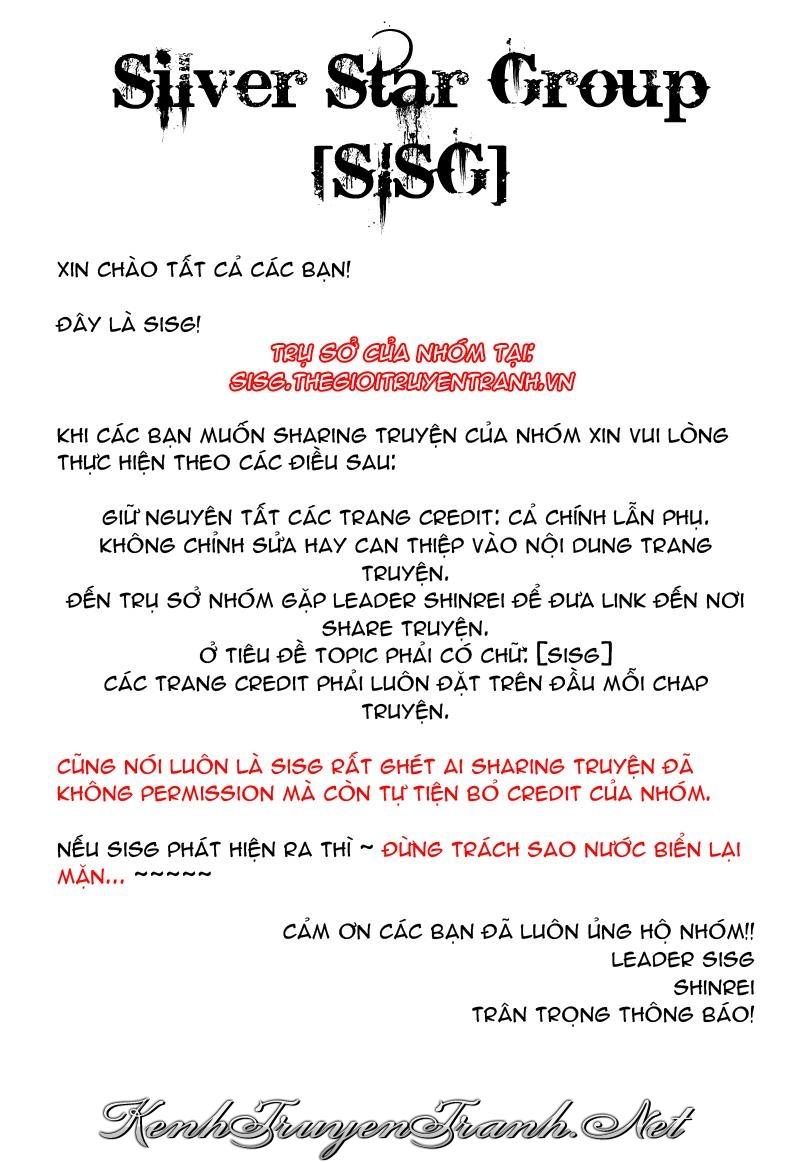 Silver Star Group
[SISG]

XIN CHÀO TẤT CẢ CÁC BẠN!

ĐÂY LÀ SISG!

TRỤ SỞ CỦA NHÓM TẠI:
SISG.THEGIOITRUYENTRANH.VN

KHI CÁC BẠN MUỐN SHARING TRUYỆN CỦA NHÓM XIN VUI LÒNG THỰC HIỆN THEO CÁC ĐIỀU SAU:

GIỮ NGUYÊN TẤT CÁC TRANG CREDIT: CẢ CHÍNH LẪN PHỤ.
KHÔNG CHỈNH SỬA HAY CAN THIỆP VÀO NỘI DUNG TRANG TRUYỆN.
ĐẾN TRỤ SỞ NHÓM GẶP LEADER SHINREI ĐỂ ĐƯA LINK ĐẾN NƠI SHARE TRUYỆN.
Ở TIÊU ĐỀ TOPIC PHẢI CÓ CHỮ: [SISG]
CÁC TRANG CREDIT PHẢI LUÔN ĐẶT TRÊN ĐẦU MỖI CHAP TRUYỆN.

CŨNG NÓI LUÔN LÀ SISG RẤT GHÉT AI SHARING TRUYỆN ĐÃ KHÔNG PERMISSION MÀ CÒN TỰ TIỆN BỎ CREDIT CỦA NHÓM.

NẾU SISG PHÁT HIỆN RA THÌ ~ ĐỪNG TRÁCH SAO NƯỚC BIỂN LẠI MẶN... ~~~~~

CẢM ƠN CÁC BẠN ĐÃ LUÔN ỦNG HỘ NHÓM!!
LEADER SISG
SHINREI
TRÂN TRỌNG THÔNG BÁO!

KenhTruyenTranh.Net